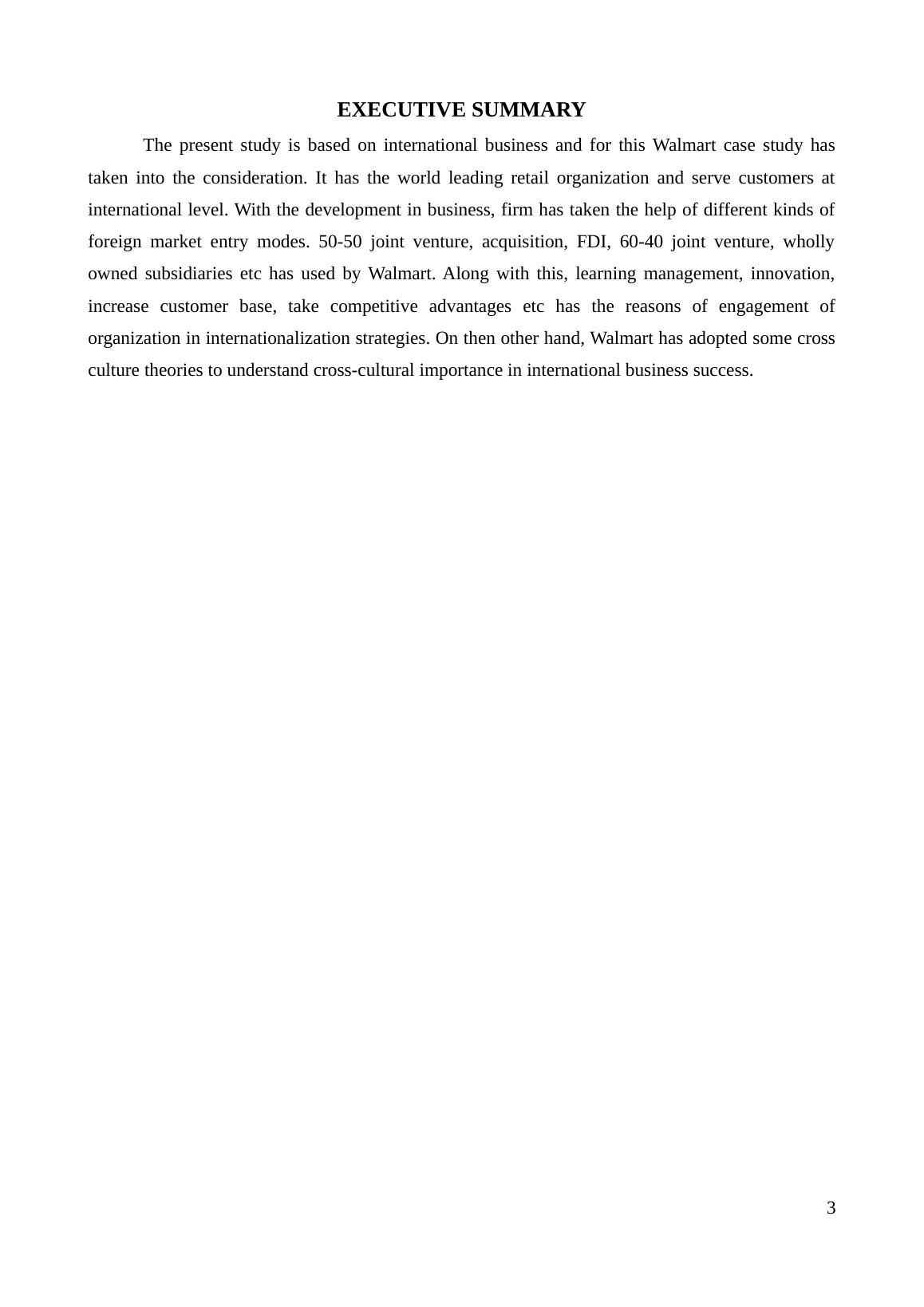 EXECUTIVE SUMMARY

The present study is based on international business and for this Walmart case study has taken into the consideration. It has the world leading retail organization and serve customers at international level. With the development in business, firm has taken the help of different kinds of foreign market entry modes. 50-50 joint venture, acquisition, FDI, 60-40 joint venture, wholly owned subsidiaries etc has used by Walmart. Along with this, learning management, innovation, increase customer base, take competitive advantages etc has the reasons of engagement of organization in internationalization strategies. On then other hand, Walmart has adopted some cross culture theories to understand cross-cultural importance in international business success.

3